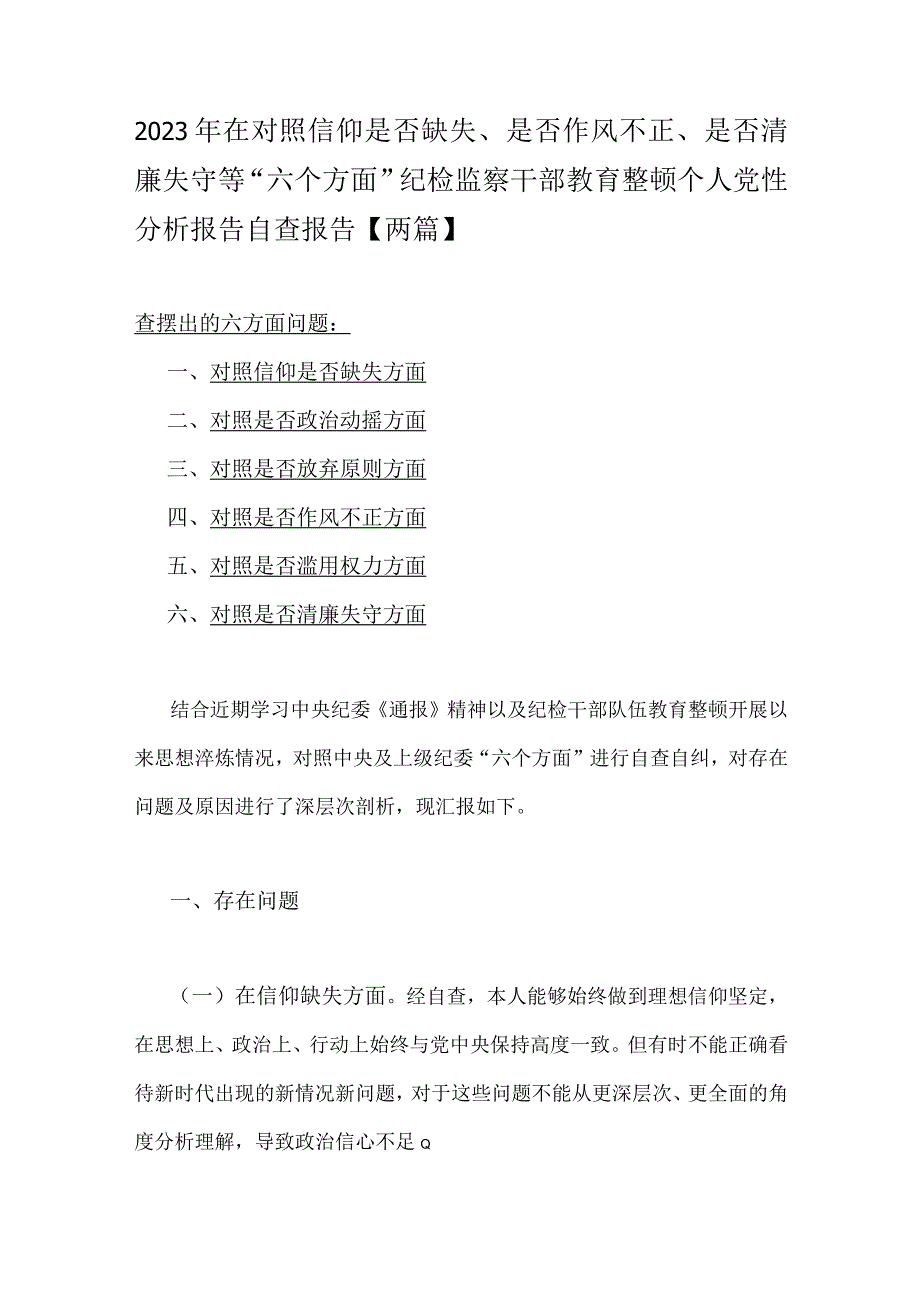 2023年在对照信仰是否缺失、是否作风不正、是否清廉失守等“六个方面”纪检监察干部教育整顿个人党性分析报告自查报告【两篇】

查摆出的六方面问题：

一、对照信仰是否缺失方面

二、对照是否政治动摇方面

三、对照是否放弃原则方面

四、对照是否作风不正方面

五、对照是否滥用权力方面

六、对照是否清廉失守方面

结合近期学习中央纪委《通报》精神以及纪检干部队伍教育整顿开展以来思想淬炼情况，对照中央及上级纪委“六个方面”进行自查自纠，对存在问题及原因进行了深层次剖析，现汇报如下。

一、存在问题

（一）在信仰缺失方面。经自查，本人能够始终做到理想信仰坚定，在思想上、政治上、行动上始终与党中央保持高度一致。但有时不能正确看待新时代出现的新情况新问题，对于这些问题不能从更深层次、更全面的角度分析理解，导致政治信心不足Q